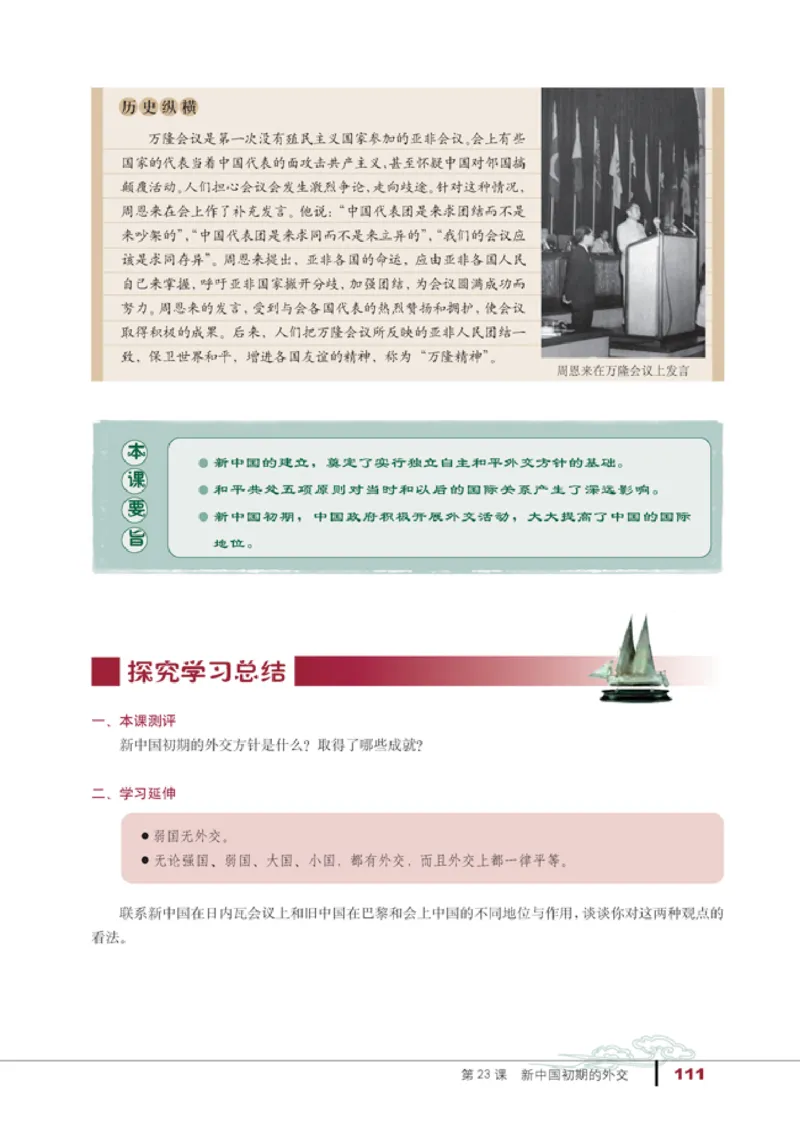 历史纵横

万隆会议是第一次没有殖民主义国家参加的亚非会议。会上有些国家的代表当着中国代表的面攻击共产主义，甚至怀疑中国对邻国搞颠覆活动。人们担心会议会发生激烈争论，走向歧途。针对这种情况，周恩来在会上作了补充发言。他说：“中国代表团是来求团结而不是来吵架的”，“中国代表团是来求同而不是来立异的”，“我们的会议应该是求同存异”。周恩来提出，亚非各国的命运，应由亚非各国人民自己来掌握，呼吁亚非国家撇开分歧，加强团结，为会议圆满成功而努力。周恩来的发言，受到与会各国代表的热烈赞扬和拥护，使会议取得积极的成果。后来，人们把万隆会议所反映的亚非人民团结一致、保卫世界和平、增进各国友谊的精神，称为“万隆精神”。

周恩来在万隆会议上发言

本课要旨

● 新中国的建立，奠定了实行独立自主和平外交方针的基础。
● 和平共处五项原则对当时和以后的国际关系产生了深远影响。
● 新中国初期，中国政府积极开展外交活动，大大提高了中国的国际地位。

探究学习总结

一、本课测评

新中国初期的外交方针是什么？取得了哪些成就？

二、学习延伸

● 弱国无外交。
● 无论强国、弱国、大国、小国，都有外交，而且外交上都一律平等。

联系新中国在日内瓦会议上和旧中国在巴黎和会上中国的不同地位与作用，谈谈你对这两种观点的看法。

第 23 课　新中国初期的外交　111